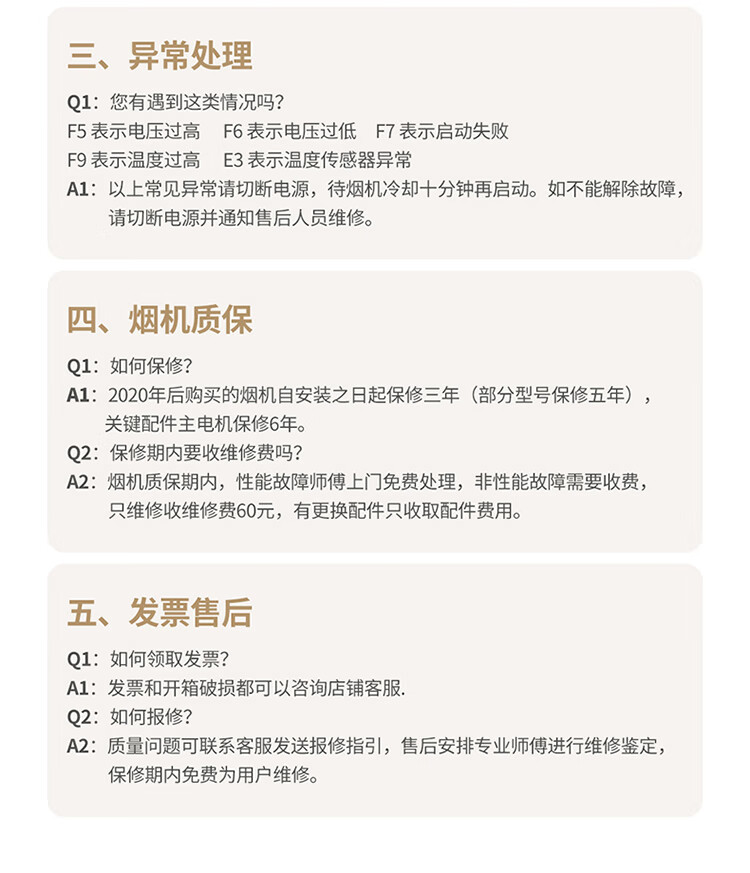 三、异常处理

Q1：您有遇到这类情况吗？
F5 表示电压过高　F6 表示电压过低　F7 表示启动失败
F9 表示温度过高　E3 表示温度传感器异常
A1：以上常见异常请切断电源，待烟机冷却十分钟再启动。如不能解除故障，请切断电源并通知售后人员维修。

四、烟机质保

Q1：如何保修？
A1：2020年后购买的烟机自安装之日起保修三年（部分型号保修五年），关键配件主电机保修6年。
Q2：保修期内要收维修费吗？
A2：烟机质保期内，性能故障师傅上门免费处理，非性能故障需要收费，只维修收维修费60元，有更换配件只收取配件费用。

五、发票售后

Q1：如何领取发票？
A1：发票和开箱破损都可以咨询店铺客服.
Q2：如何报修？
A2：质量问题可联系客服发送报修指引，售后安排专业师傅进行维修鉴定，保修期内免费为用户维修。